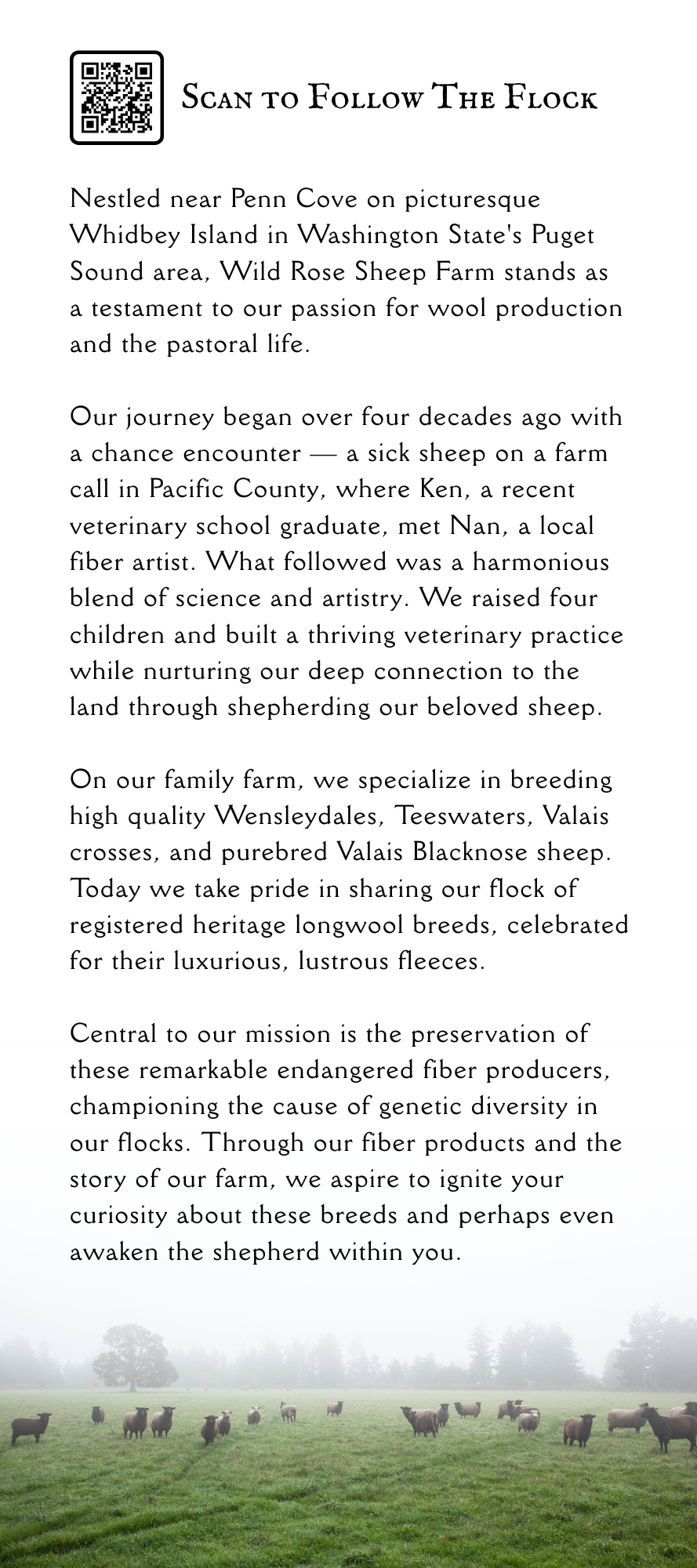 Scan to Follow The Flock

Nestled near Penn Cove on picturesque Whidbey Island in Washington State's Puget Sound area, Wild Rose Sheep Farm stands as a testament to our passion for wool production and the pastoral life.

Our journey began over four decades ago with a chance encounter — a sick sheep on a farm call in Pacific County, where Ken, a recent veterinary school graduate, met Nan, a local fiber artist. What followed was a harmonious blend of science and artistry. We raised four children and built a thriving veterinary practice while nurturing our deep connection to the land through shepherding our beloved sheep.

On our family farm, we specialize in breeding high quality Wensleydales, Teeswaters, Valais crosses, and purebred Valais Blacknose sheep. Today we take pride in sharing our flock of registered heritage longwool breeds, celebrated for their luxurious, lustrous fleeces.

Central to our mission is the preservation of these remarkable endangered fiber producers, championing the cause of genetic diversity in our flocks. Through our fiber products and the story of our farm, we aspire to ignite your curiosity about these breeds and perhaps even awaken the shepherd within you.